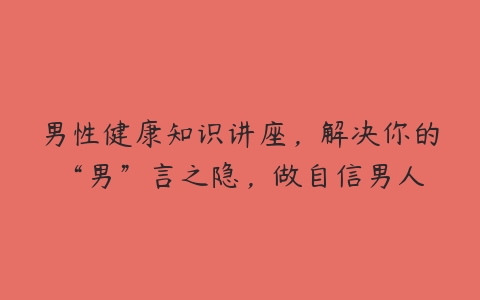 男性健康知识讲座，解决你的“男”言之隐，做自信男人